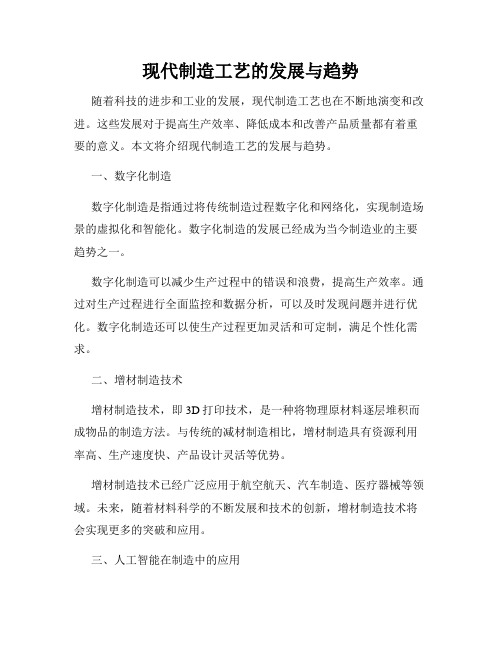 现代制造工艺的发展与趋势

随着科技的进步和工业的发展，现代制造工艺也在不断地演变和改进。这些发展对于提高生产效率、降低成本和改善产品质量都有着重要的意义。本文将介绍现代制造工艺的发展与趋势。

一、数字化制造

数字化制造是指通过将传统制造过程数字化和网络化，实现制造场景的虚拟化和智能化。数字化制造的发展已经成为当今制造业的主要趋势之一。

数字化制造可以减少生产过程中的错误和浪费，提高生产效率。通过对生产过程进行全面监控和数据分析，可以及时发现问题并进行优化。数字化制造还可以使生产过程更加灵活和可定制，满足个性化需求。

二、增材制造技术

增材制造技术，即3D打印技术，是一种将物理原材料逐层堆积而成物品的制造方法。与传统的减材制造相比，增材制造具有资源利用率高、生产速度快、产品设计灵活等优势。

增材制造技术已经广泛应用于航空航天、汽车制造、医疗器械等领域。未来，随着材料科学的不断发展和技术的创新，增材制造技术将会实现更多的突破和应用。

三、人工智能在制造中的应用